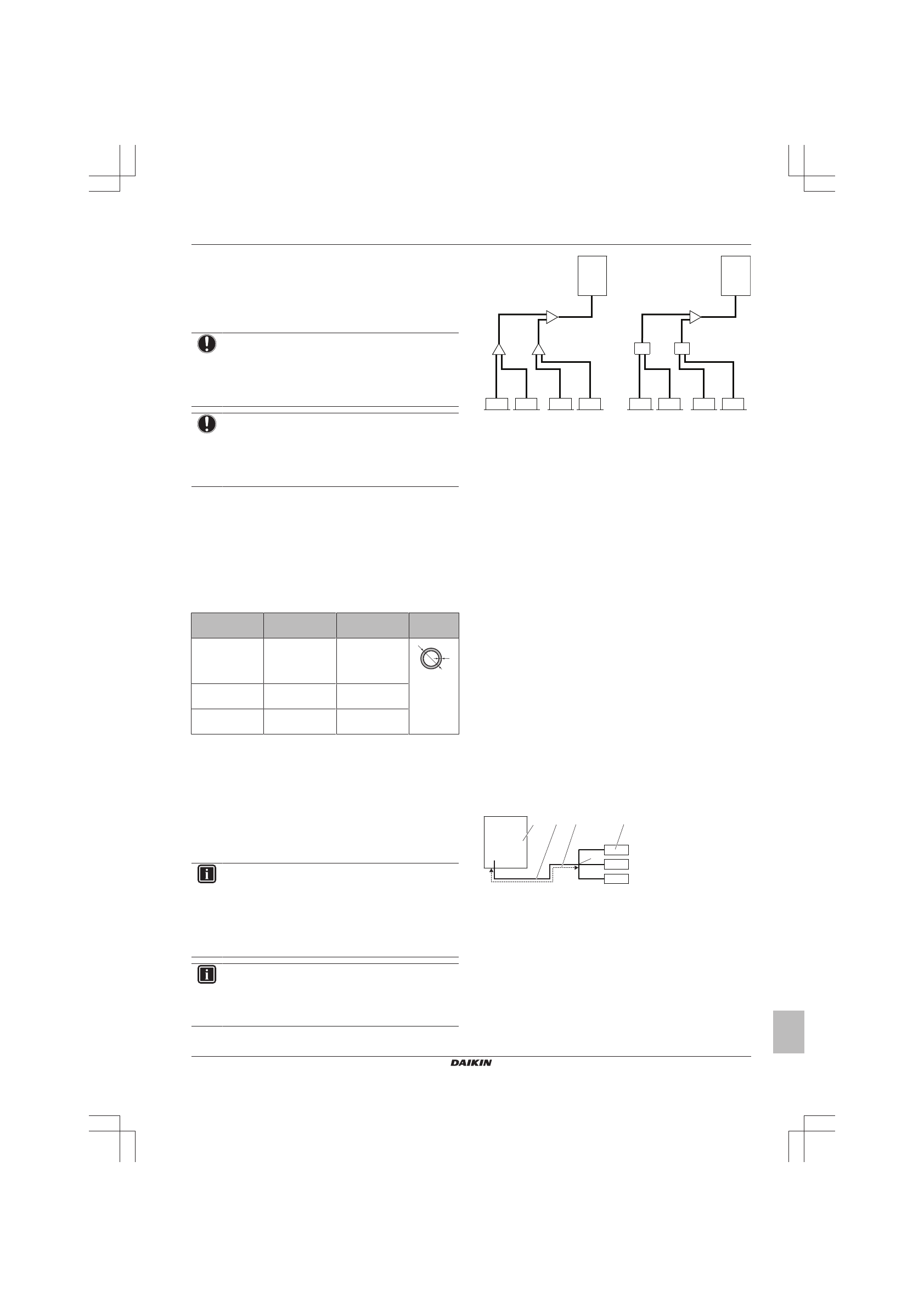 DAIKIN